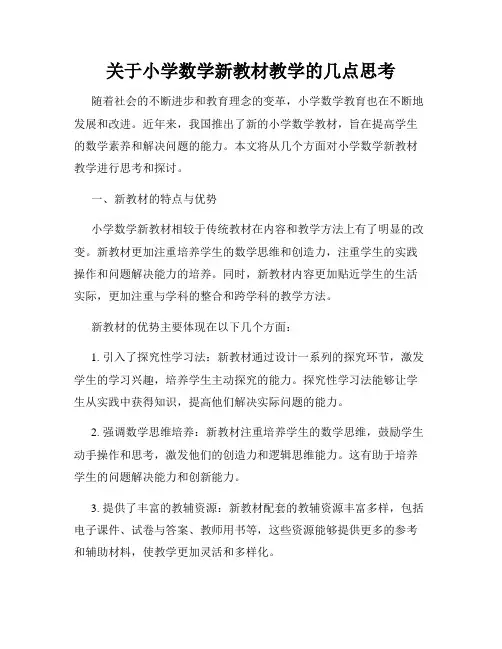 关于小学数学新教材教学的几点思考

随着社会的不断进步和教育理念的变革，小学数学教育也在不断地发展和改进。近年来，我国推出了新的小学数学教材，旨在提高学生的数学素养和解决问题的能力。本文将从几个方面对小学数学新教材教学进行思考和探讨。

一、新教材的特点与优势

小学数学新教材相较于传统教材在内容和教学方法上有了明显的改变。新教材更加注重培养学生的数学思维和创造力，注重学生的实践操作和问题解决能力的培养。同时，新教材内容更加贴近学生的生活实际，更加注重与学科的整合和跨学科的教学方法。

新教材的优势主要体现在以下几个方面：

1. 引入了探究性学习法：新教材通过设计一系列的探究环节，激发学生的学习兴趣，培养学生主动探究的能力。探究性学习法能够让学生从实践中获得知识，提高他们解决实际问题的能力。

2. 强调数学思维培养：新教材注重培养学生的数学思维，鼓励学生动手操作和思考，激发他们的创造力和逻辑思维能力。这有助于培养学生的问题解决能力和创新能力。

3. 提供了丰富的教辅资源：新教材配套的教辅资源丰富多样，包括电子课件、试卷与答案、教师用书等，这些资源能够提供更多的参考和辅助材料，使教学更加灵活和多样化。